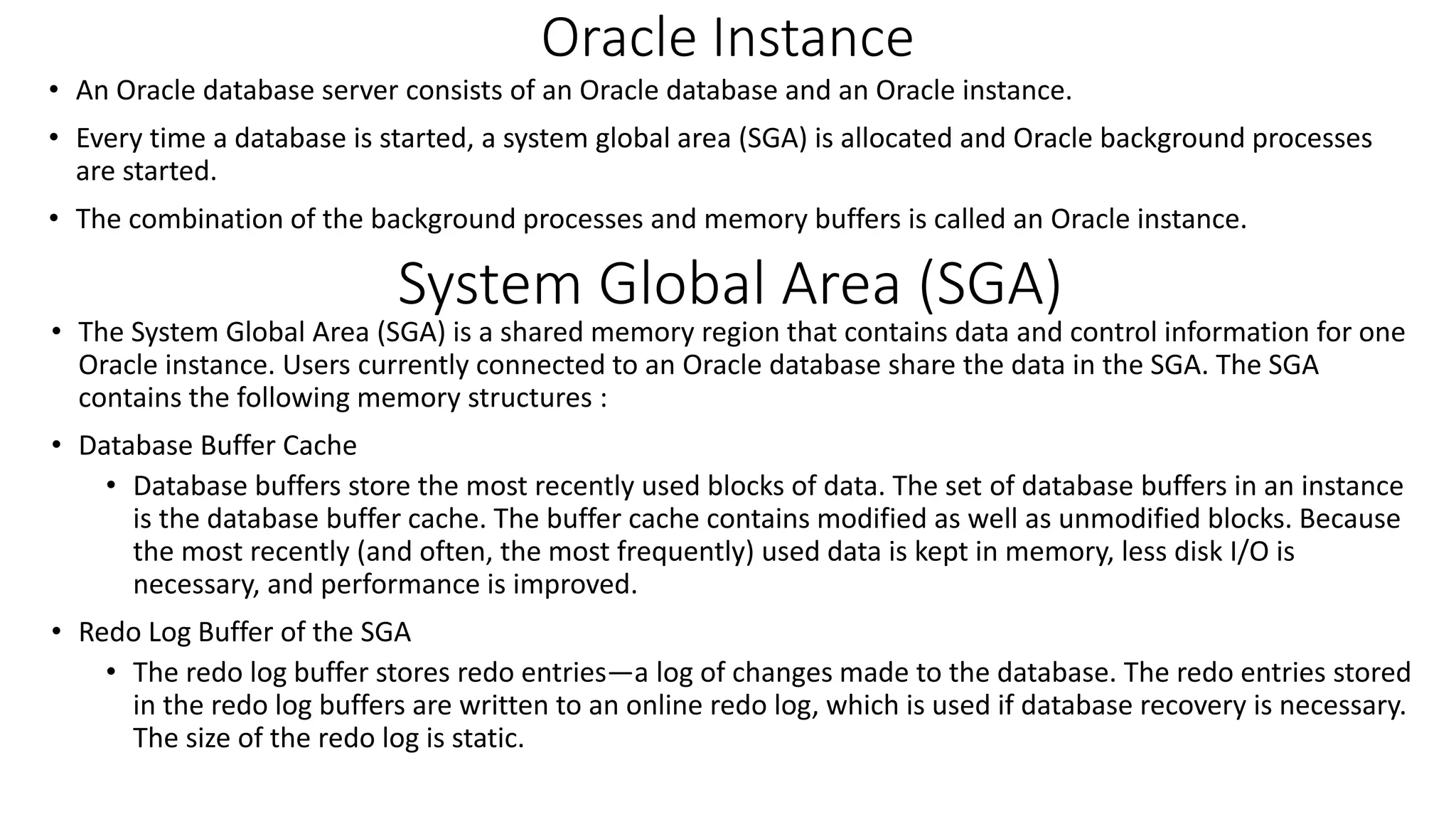 Oracle Instance

• An Oracle database server consists of an Oracle database and an Oracle instance.

• Every time a database is started, a system global area (SGA) is allocated and Oracle background processes are started.

• The combination of the background processes and memory buffers is called an Oracle instance.

System Global Area (SGA)

• The System Global Area (SGA) is a shared memory region that contains data and control information for one Oracle instance. Users currently connected to an Oracle database share the data in the SGA. The SGA contains the following memory structures :

• Database Buffer Cache

• Database buffers store the most recently used blocks of data. The set of database buffers in an instance is the database buffer cache. The buffer cache contains modified as well as unmodified blocks. Because the most recently (and often, the most frequently) used data is kept in memory, less disk I/O is necessary, and performance is improved.

• Redo Log Buffer of the SGA

• The redo log buffer stores redo entries—a log of changes made to the database. The redo entries stored in the redo log buffers are written to an online redo log, which is used if database recovery is necessary. The size of the redo log is static.